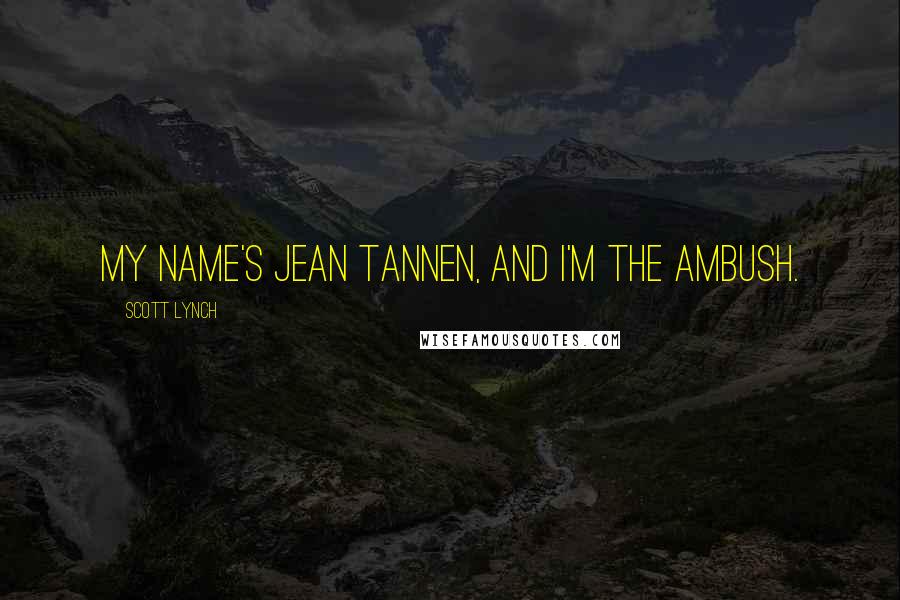 MY NAME'S JEAN TANNEN, AND I'M THE AMBUSH.

SCOTT LYNCH

WISEFAMOUSQUOTES.COM